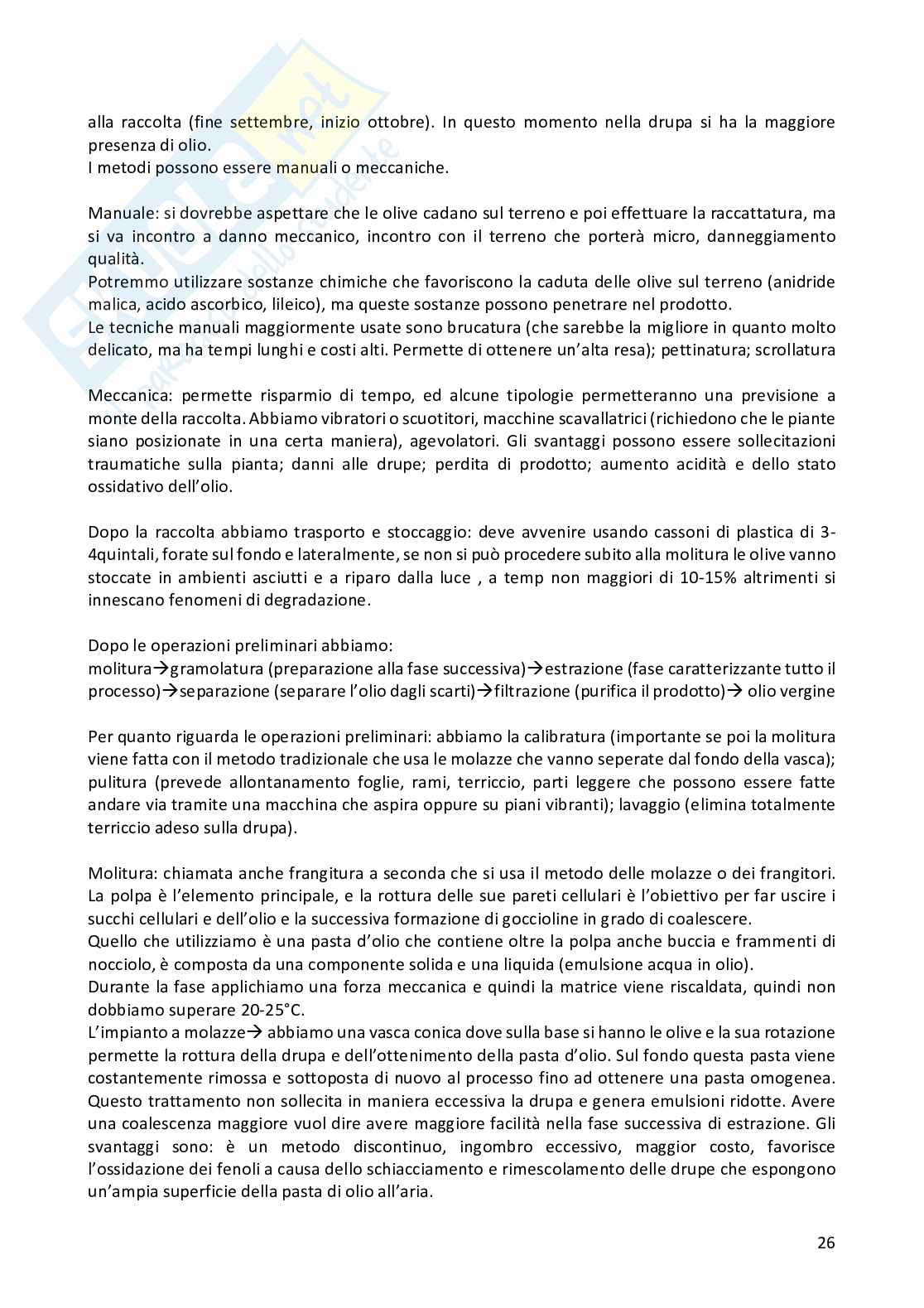 alla raccolta (fine settembre, inizio ottobre). In questo momento nella drupa si ha la maggiore presenza di olio.
I metodi possono essere manuali o meccaniche.

Manuale: si dovrebbe aspettare che le olive cadano sul terreno e poi effettuare la raccattatura, ma si va incontro a danno meccanico, incontro con il terreno che porterà micro, danneggiamento qualità.
Potremmo utilizzare sostanze chimiche che favoriscono la caduta delle olive sul terreno (anidride malica, acido ascorbico, lileico), ma queste sostanze possono penetrare nel prodotto.
Le tecniche manuali maggiormente usate sono brucatura (che sarebbe la migliore in quanto molto delicato, ma ha tempi lunghi e costi alti. Permette di ottenere un'alta resa); pettinatura; scrollatura

Meccanica: permette risparmio di tempo, ed alcune tipologie permetteranno una previsione a monte della raccolta. Abbiamo vibratori o scuotitori, macchine scavallatrici (richiedono che le piante siano posizionate in una certa maniera), agevolatori. Gli svantaggi possono essere sollecitazioni traumatiche sulla pianta; danni alle drupe; perdita di prodotto; aumento acidità e dello stato ossidativo dell'olio.

Dopo la raccolta abbiamo trasporto e stoccaggio: deve avvenire usando cassoni di plastica di 3-4quintali, forate sul fondo e lateralmente, se non si può procedere subito alla molitura le olive vanno stoccate in ambienti asciutti e a riparo dalla luce , a temp non maggiori di 10-15% altrimenti si innescano fenomeni di degradazione.

Dopo le operazioni preliminari abbiamo:
molitura→gramolatura (preparazione alla fase successiva)→estrazione (fase caratterizzante tutto il processo)→separazione (separare l'olio dagli scarti)→filtrazione (purifica il prodotto)→ olio vergine

Per quanto riguarda le operazioni preliminari: abbiamo la calibratura (importante se poi la molitura viene fatta con il metodo tradizionale che usa le molazze che vanno seperate dal fondo della vasca); pulitura (prevede allontanamento foglie, rami, terriccio, parti leggere che possono essere fatte andare via tramite una macchina che aspira oppure su piani vibranti); lavaggio (elimina totalmente terriccio adeso sulla drupa).

Molitura: chiamata anche frangitura a seconda che si usa il metodo delle molazze o dei frangitori. La polpa è l'elemento principale, e la rottura delle sue pareti cellulari è l'obiettivo per far uscire i succhi cellulari e dell'olio e la successiva formazione di goccioline in grado di coalescere.
Quello che utilizziamo è una pasta d'olio che contiene oltre la polpa anche buccia e frammenti di nocciolo, è composta da una componente solida e una liquida (emulsione acqua in olio).
Durante la fase applichiamo una forza meccanica e quindi la matrice viene riscaldata, quindi non dobbiamo superare 20-25°C.
L'impianto a molazze→ abbiamo una vasca conica dove sulla base si hanno le olive e la sua rotazione permette la rottura della drupa e dell'ottenimento della pasta d'olio. Sul fondo questa pasta viene costantemente rimossa e sottoposta di nuovo al processo fino ad ottenere una pasta omogenea. Questo trattamento non sollecita in maniera eccessiva la drupa e genera emulsioni ridotte. Avere una coalescenza maggiore vuol dire avere maggiore facilità nella fase successiva di estrazione. Gli svantaggi sono: è un metodo discontinuo, ingombro eccessivo, maggior costo, favorisce l'ossidazione dei fenoli a causa dello schiacciamento e rimescolamento delle drupe che espongono un'ampia superficie della pasta di olio all'aria.

26